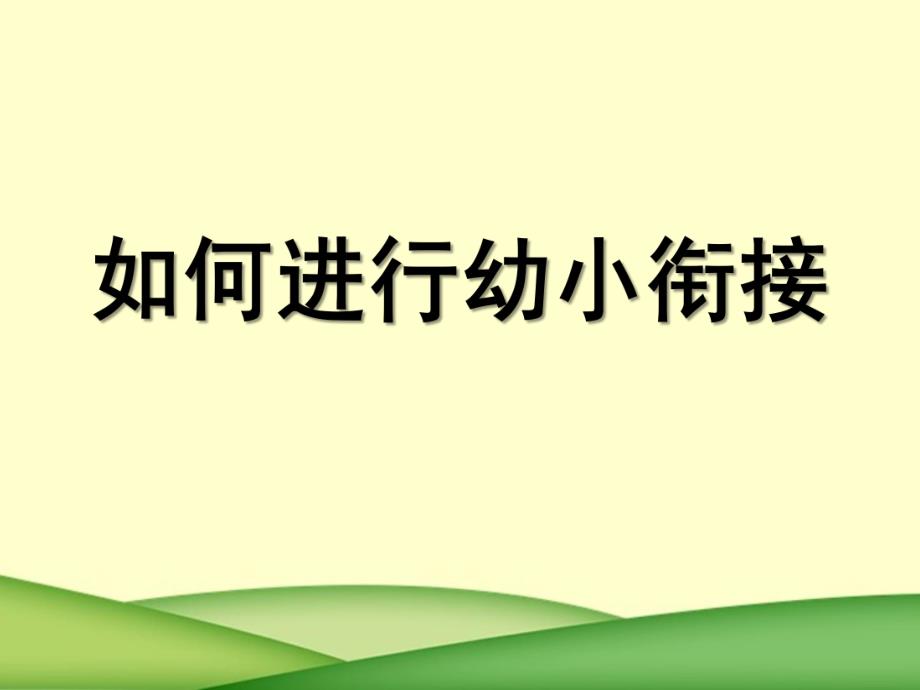 如何进行幼小衔接